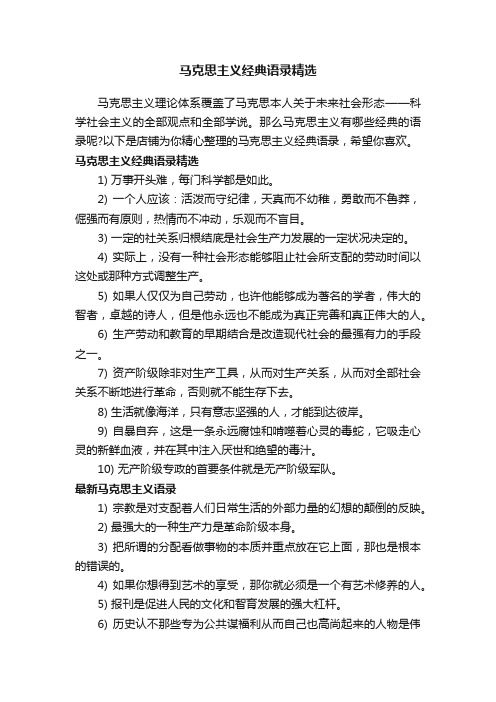 马克思主义经典语录精选

马克思主义理论体系覆盖了马克思本人关于未来社会形态——科学社会主义的全部观点和全部学说。那么马克思主义有哪些经典的语录呢?以下是店铺为你精心整理的马克思主义经典语录，希望你喜欢。

马克思主义经典语录精选

1) 万事开头难，每门科学都是如此。

2) 一个人应该：活泼而守纪律，天真而不幼稚，勇敢而不鲁莽，倔强而有原则，热情而不冲动，乐观而不盲目。

3) 一定的社关系归根结底是社会生产力发展的一定状况决定的。

4) 实际上，没有一种社会形态能够阻止社会所支配的劳动时间以这处或那种方式调整生产。

5) 如果人仅仅为自己劳动，也许他能够成为著名的学者，伟大的智者，卓越的诗人，但是他永远也不能成为真正完善和真正伟大的人。

6) 生产劳动和教育的早期结合是改造现代社会的最强有力的手段之一。

7) 资产阶级除非对生产工具，从而对生产关系，从而对全部社会关系不断地进行革命，否则就不能生存下去。

8) 生活就像海洋，只有意志坚强的人，才能到达彼岸。

9) 自暴自弃，这是一条永远腐蚀和啃噬着心灵的毒蛇，它吸走心灵的新鲜血液，并在其中注入厌世和绝望的毒汁。

10) 无产阶级专政的首要条件就是无产阶级军队。

最新马克思主义语录

1) 宗教是对支配着人们日常生活的外部力量的幻想的颠倒的反映。

2) 最强大的一种生产力是革命阶级本身。

3) 把所谓的分配看做事物的本质并重点放在它上面，那也是根本的错误的。

4) 如果你想得到艺术的享受，那你就必须是一个有艺术修养的人。

5) 报刊是促进人民的文化和智育发展的强大杠杆。

6) 历史认不那些专为公共谋福利从而自己也高尚起来的人物是伟